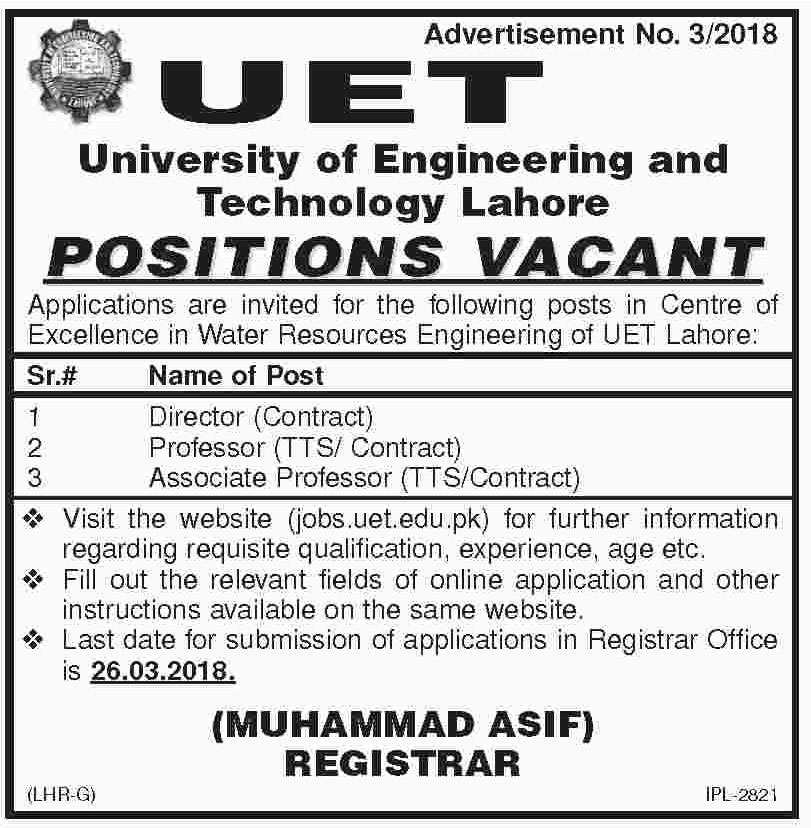 Advertisement No. 3/2018

UET

University of Engineering and Technology Lahore

POSITIONS VACANT

Applications are invited for the following posts in Centre of Excellence in Water Resources Engineering of UET Lahore:

| Sr.# | Name of Post |
|---|---|
| 1 | Director (Contract) |
| 2 | Professor (TTS/ Contract) |
| 3 | Associate Professor (TTS/Contract) |

❖ Visit the website (jobs.uet.edu.pk) for further information regarding requisite qualification, experience, age etc.

❖ Fill out the relevant fields of online application and other instructions available on the same website.

❖ Last date for submission of applications in Registrar Office is 26.03.2018.

(MUHAMMAD ASIF)
REGISTRAR

(LHR-G)

IPL-2821